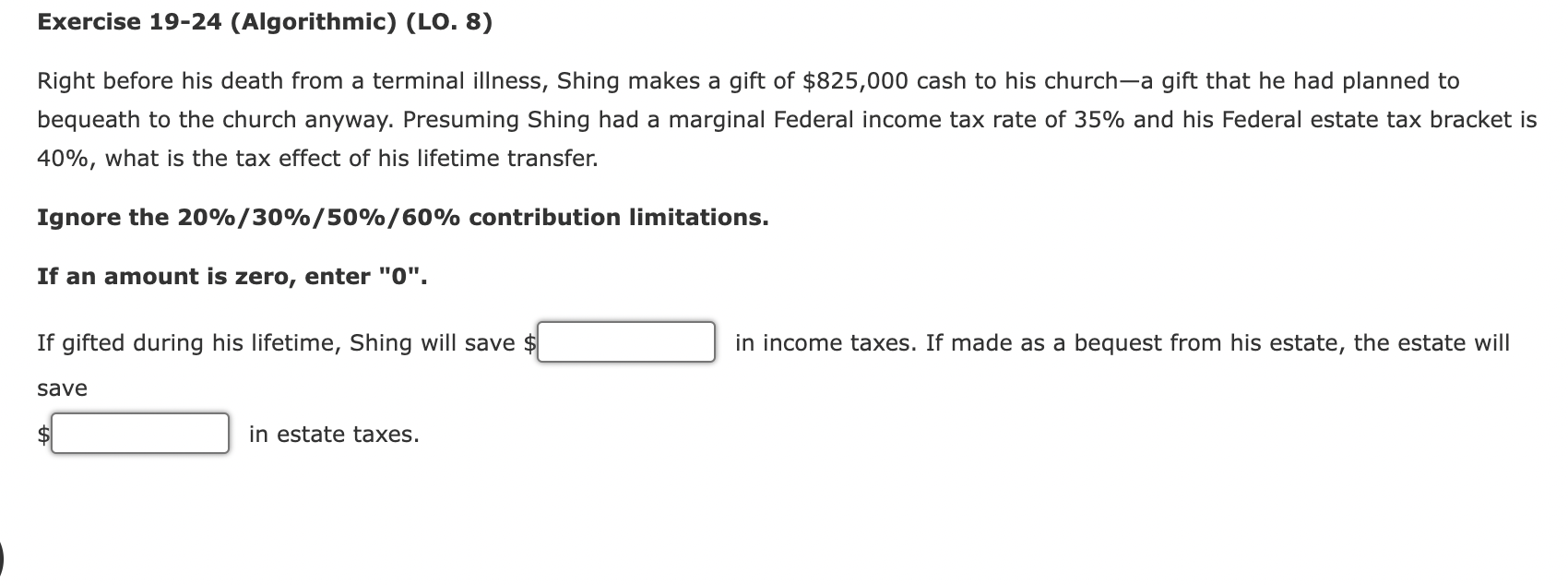 Exercise 19-24 (Algorithmic) (LO. 8)

Right before his death from a terminal illness, Shing makes a gift of \$825,000 cash to his church—a gift that he had planned to bequeath to the church anyway. Presuming Shing had a marginal Federal income tax rate of 35% and his Federal estate tax bracket is 40%, what is the tax effect of his lifetime transfer.

Ignore the 20%/30%/50%/60% contribution limitations.

If an amount is zero, enter "0".

If gifted during his lifetime, Shing will save \$ in income taxes. If made as a bequest from his estate, the estate will save

\$ in estate taxes.